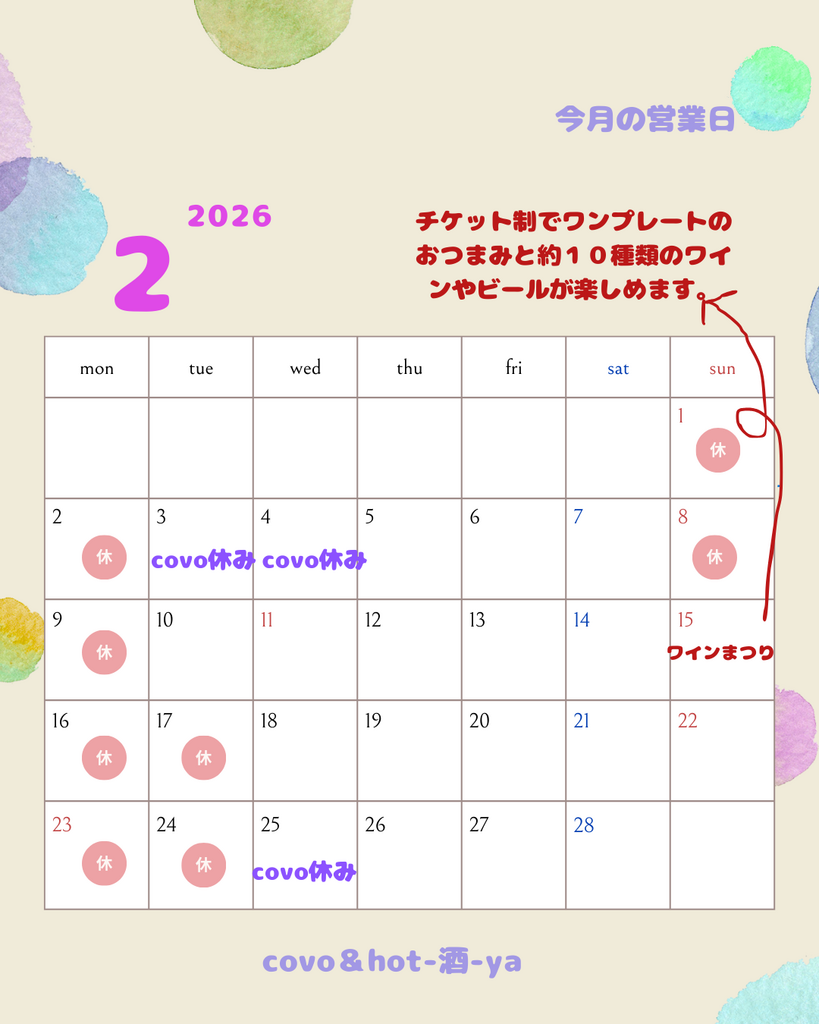 今月の営業日

2026

2

チケット制でワンプレートのおつまみと約１０種類のワインやビールが楽しめます。

| mon | tue | wed | thu | fri | sat | sun |
|---|---|---|---|---|---|---|
| | | | | | | 1 休 |
| 2 休 | 3 covo休み | 4 covo休み | 5 | 6 | 7 | 8 休 |
| 9 休 | 10 | 11 | 12 | 13 | 14 | 15 ワインまつり |
| 16 休 | 17 休 | 18 | 19 | 20 | 21 | 22 |
| 23 休 | 24 休 | 25 covo休み | 26 | 27 | 28 | |

covo＆hot-酒-ya